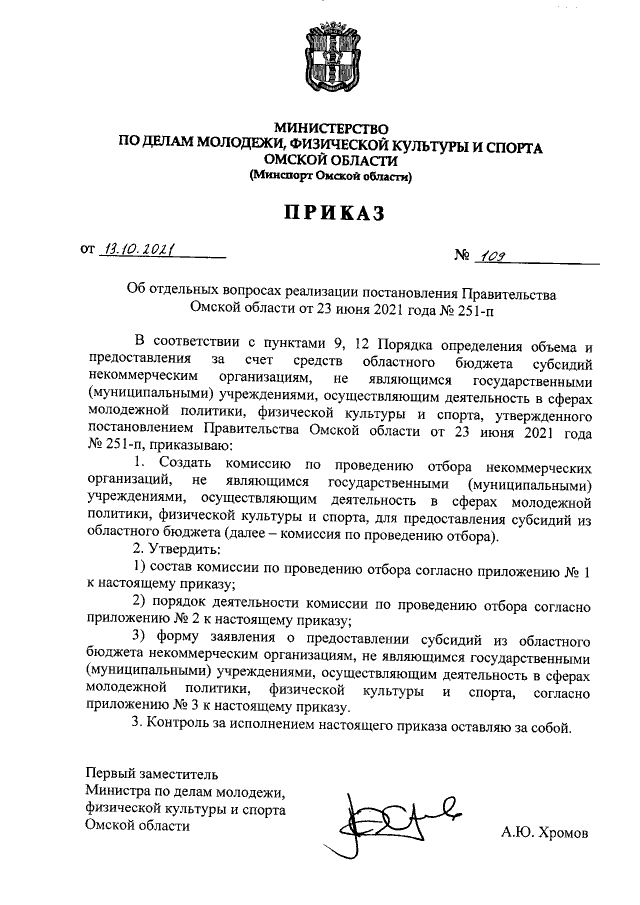 МИНИСТЕРСТВО
ПО ДЕЛАМ МОЛОДЕЖИ, ФИЗИЧЕСКОЙ КУЛЬТУРЫ И СПОРТА
ОМСКОЙ ОБЛАСТИ
(Минспорт Омской области)

ПРИКАЗ

от 13.10.2021 № 109

Об отдельных вопросах реализации постановления Правительства Омской области от 23 июня 2021 года № 251-п

В соответствии с пунктами 9, 12 Порядка определения объема и предоставления за счет средств областного бюджета субсидий некоммерческим организациям, не являющимся государственными (муниципальными) учреждениями, осуществляющим деятельность в сферах молодежной политики, физической культуры и спорта, утвержденного постановлением Правительства Омской области от 23 июня 2021 года № 251-п, приказываю:

1. Создать комиссию по проведению отбора некоммерческих организаций, не являющимся государственными (муниципальными) учреждениями, осуществляющим деятельность в сферах молодежной политики, физической культуры и спорта, для предоставления субсидий из областного бюджета (далее – комиссия по проведению отбора).

2. Утвердить:

1) состав комиссии по проведению отбора согласно приложению № 1 к настоящему приказу;

2) порядок деятельности комиссии по проведению отбора согласно приложению № 2 к настоящему приказу;

3) форму заявления о предоставлении субсидий из областного бюджета некоммерческим организациям, не являющимся государственными (муниципальными) учреждениями, осуществляющим деятельность в сферах молодежной политики, физической культуры и спорта, согласно приложению № 3 к настоящему приказу.

3. Контроль за исполнением настоящего приказа оставляю за собой.

Первый заместитель
Министра по делам молодежи,
физической культуры и спорта
Омской области

А.Ю. Хромов